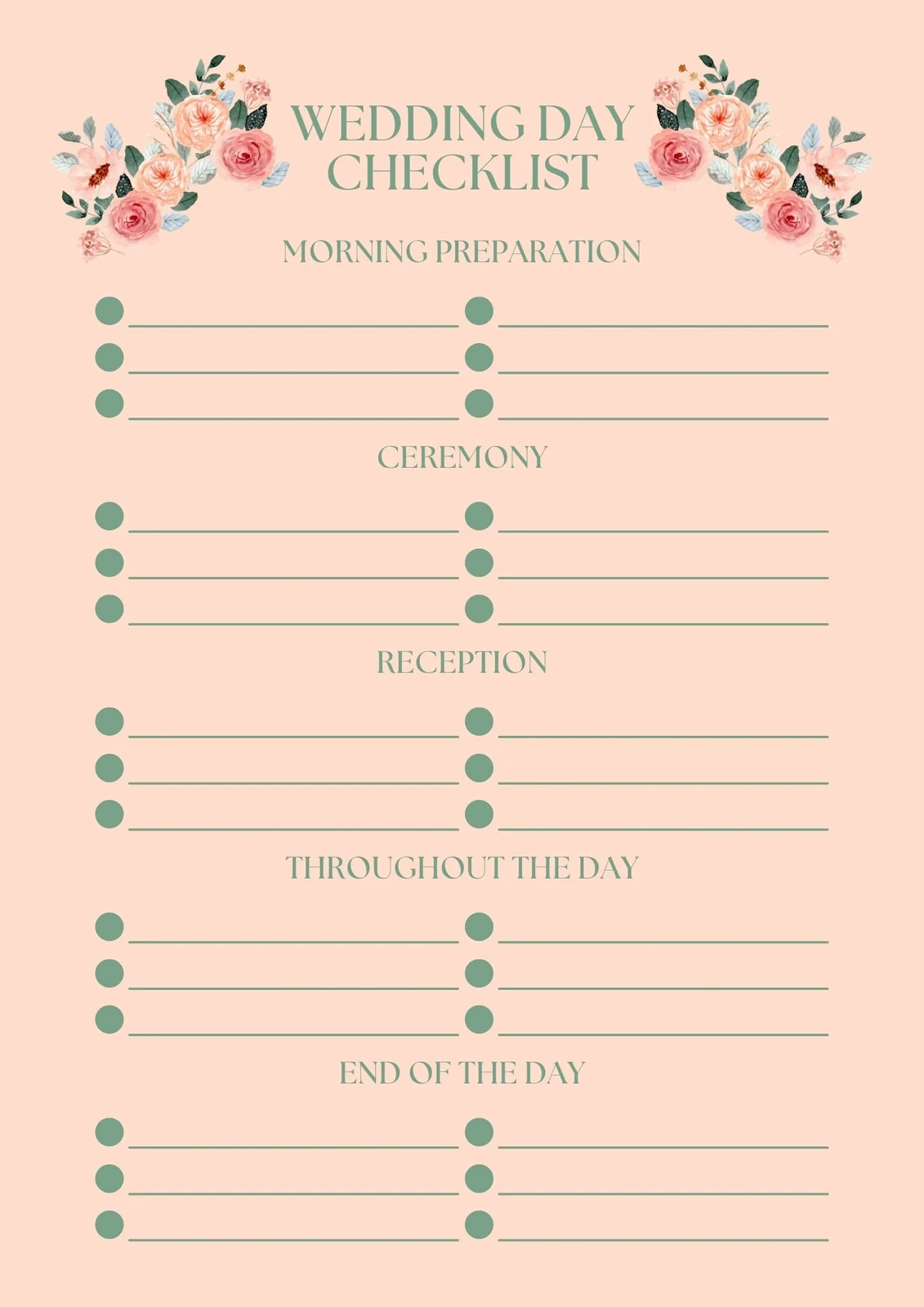 WEDDING DAY CHECKLIST

MORNING PREPARATION

CEREMONY

RECEPTION

THROUGHOUT THE DAY

END OF THE DAY